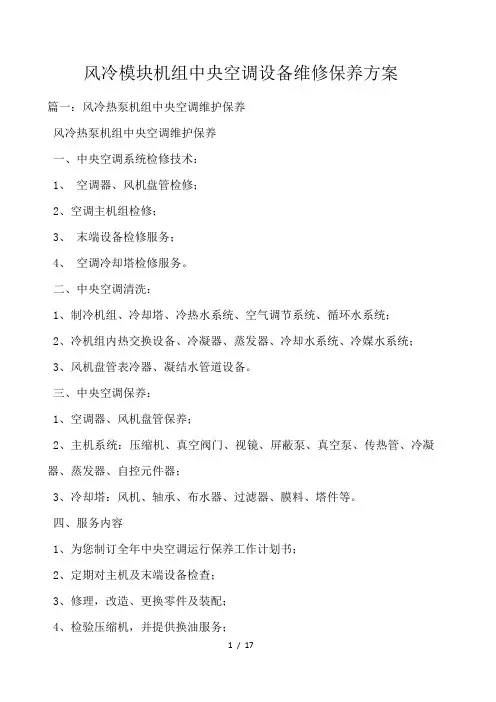 风冷模块机组中央空调设备维修保养方案

篇一：风冷热泵机组中央空调维护保养

风冷热泵机组中央空调维护保养

一、中央空调系统检修技术：

1、 空调器、风机盘管检修；

2、空调主机组检修；

3、 末端设备检修服务；

4、 空调冷却塔检修服务。

二、中央空调清洗：

1、制冷机组、冷却塔、冷热水系统、空气调节系统、循环水系统；

2、冷机组内热交换设备、冷凝器、蒸发器、冷却水系统、冷媒水系统；

3、风机盘管表冷器、凝结水管道设备。

三、中央空调保养：

1、空调器、风机盘管保养；

2、主机系统：压缩机、真空阀门、视镜、屏蔽泵、真空泵、传热管、冷凝器、蒸发器、自控元件器；

3、冷却塔：风机、轴承、布水器、过滤器、膜料、塔件等。

四、服务内容

1、为您制订全年中央空调运行保养工作计划书；

2、定期对主机及末端设备检查；

3、修理，改造、更换零件及装配；

4、检验压缩机，并提供换油服务；

1 / 17